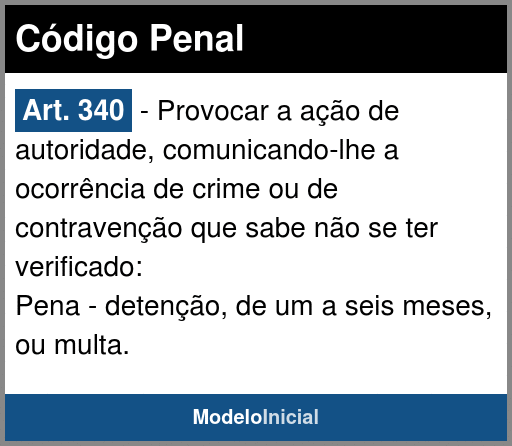 Código Penal

Art. 340 - Provocar a ação de autoridade, comunicando-lhe a ocorrência de crime ou de contravenção que sabe não se ter verificado:
Pena - detenção, de um a seis meses, ou multa.

ModeloInicial